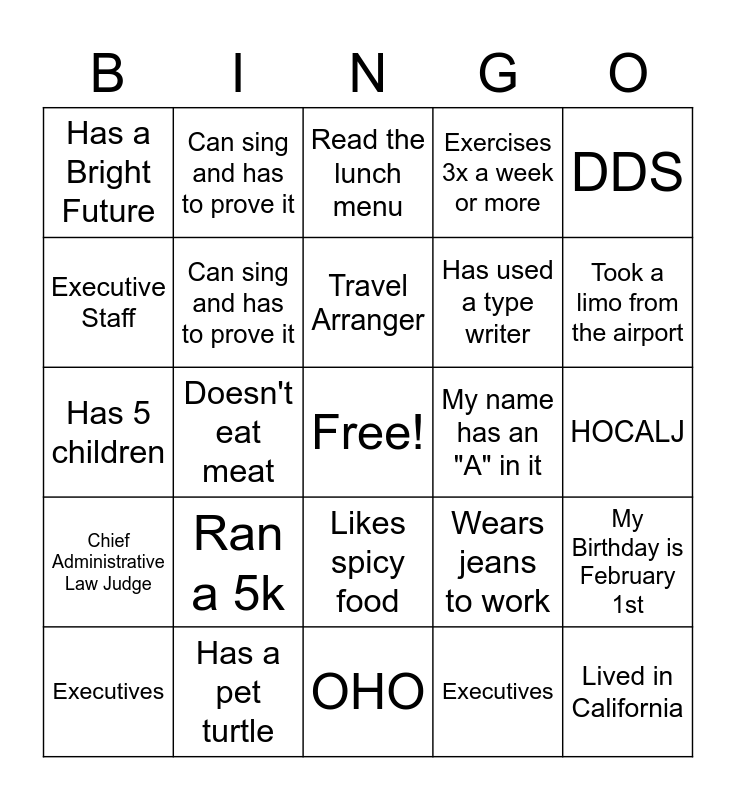 | B | I | N | G | O |
|---|---|---|---|---|
| Has a Bright Future | Can sing and has to prove it | Read the lunch menu | Exercises 3x a week or more | DDS |
| Executive Staff | Can sing and has to prove it | Travel Arranger | Has used a type writer | Took a limo from the airport |
| Has 5 children | Doesn't eat meat | Free! | My name has an "A" in it | HOCALJ |
| Chief Administrative Law Judge | Ran a 5k | Likes spicy food | Wears jeans to work | My Birthday is February 1st |
| Executives | Has a pet turtle | OHO | Executives | Lived in California |